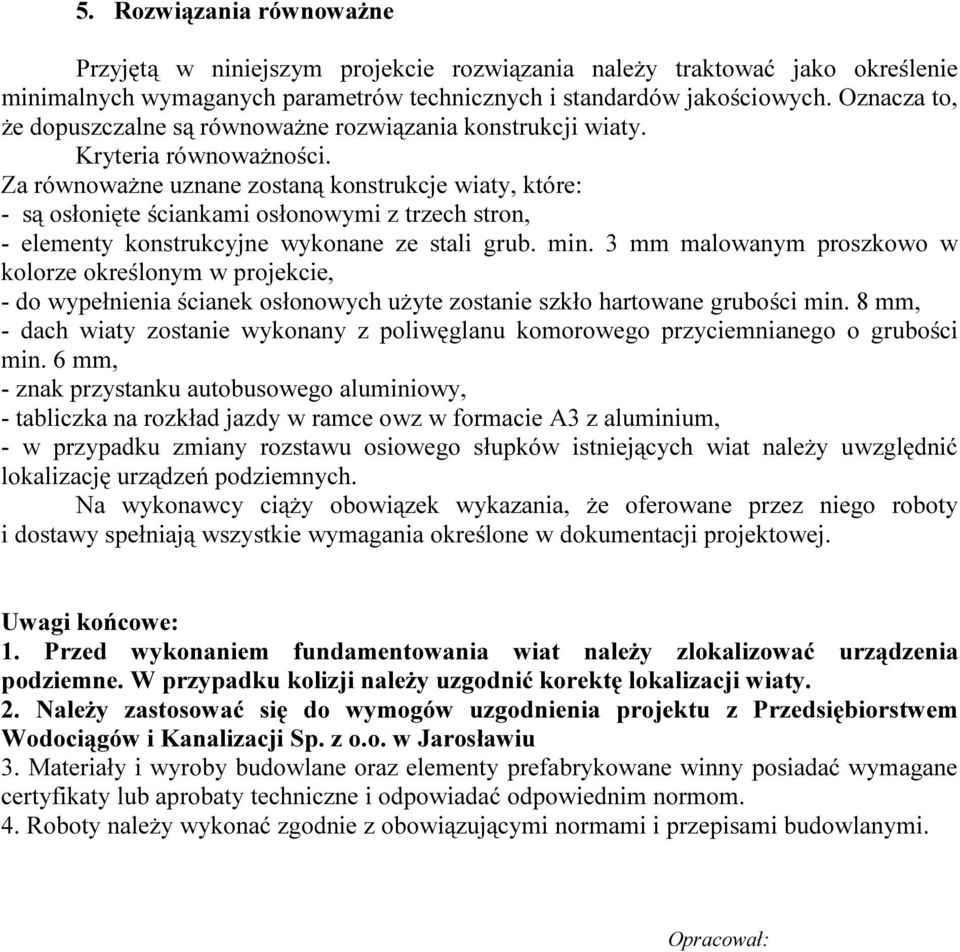 5. Rozwiązania równoważne

Przyjętą w niniejszym projekcie rozwiązania należy traktować jako określenie minimalnych wymaganych parametrów technicznych i standardów jakościowych. Oznacza to, że dopuszczalne są równoważne rozwiązania konstrukcji wiaty.

Kryteria równoważności.

Za równoważne uznane zostaną konstrukcje wiaty, które:
- są osłonięte ściankami osłonowymi z trzech stron,
- elementy konstrukcyjne wykonane ze stali grub. min. 3 mm malowanym proszkowo w kolorze określonym w projekcie,
- do wypełnienia ścianek osłonowych użyte zostanie szkło hartowane grubości min. 8 mm,
- dach wiaty zostanie wykonany z poliwęglanu komorowego przyciemnianego o grubości min. 6 mm,
- znak przystanku autobusowego aluminiowy,
- tabliczka na rozkład jazdy w ramce owz w formacie A3 z aluminium,
- w przypadku zmiany rozstawu osiowego słupków istniejących wiat należy uwzględnić lokalizację urządzeń podziemnych.

Na wykonawcy ciąży obowiązek wykazania, że oferowane przez niego roboty i dostawy spełniają wszystkie wymagania określone w dokumentacji projektowej.

Uwagi końcowe:
1. Przed wykonaniem fundamentowania wiat należy zlokalizować urządzenia podziemne. W przypadku kolizji należy uzgodnić korektę lokalizacji wiaty.
2. Należy zastosować się do wymogów uzgodnienia projektu z Przedsiębiorstwem Wodociągów i Kanalizacji Sp. z o.o. w Jarosławiu
3. Materiały i wyroby budowlane oraz elementy prefabrykowane winny posiadać wymagane certyfikaty lub aprobaty techniczne i odpowiadać odpowiednim normom.
4. Roboty należy wykonać zgodnie z obowiązującymi normami i przepisami budowlanymi.

Opracował: